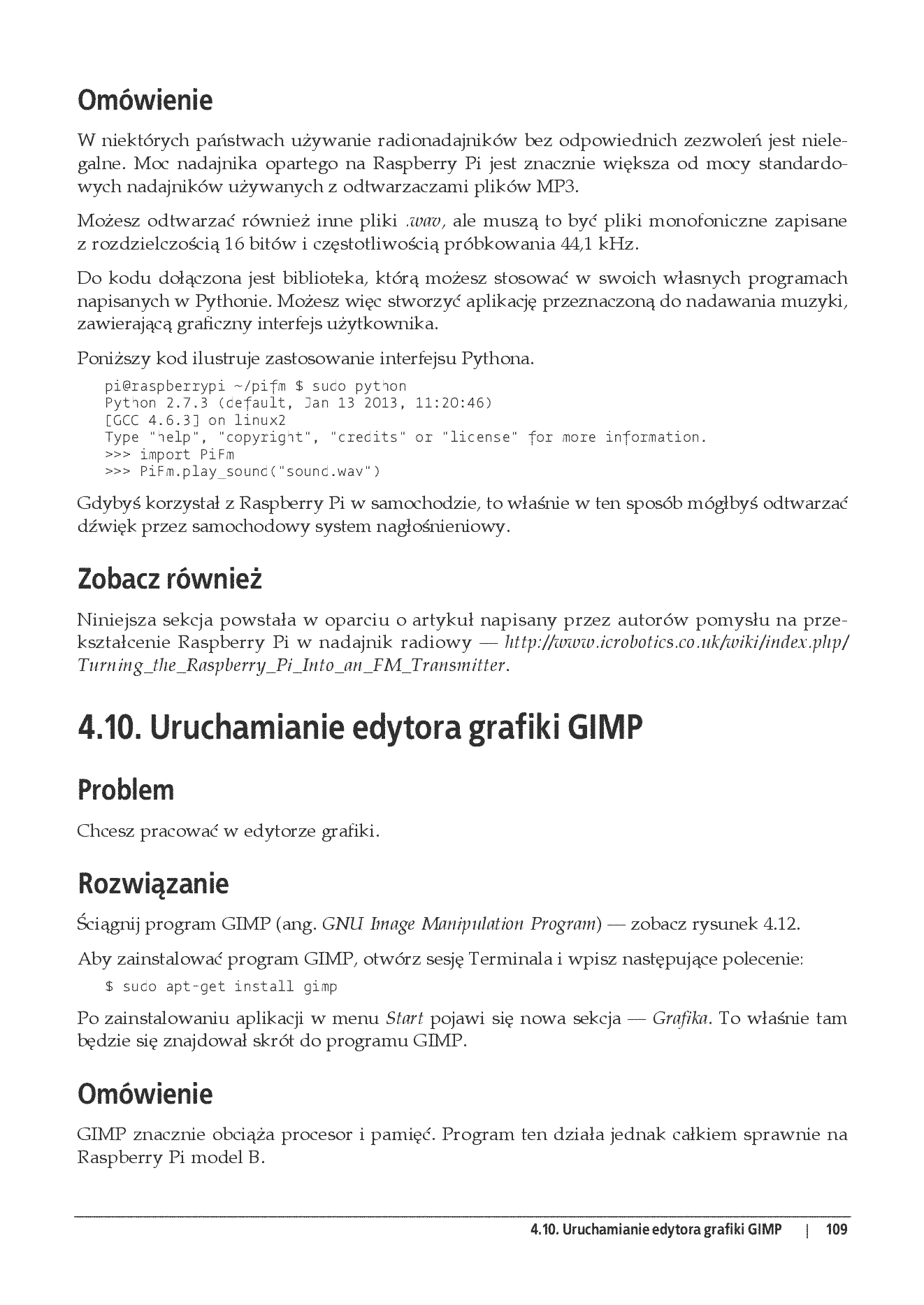 Omówienie

W niektórych państwach używanie radionadajników bez odpowiednich zezwoleń jest nielegalne. Moc nadajnika opartego na Raspberry Pi jest znacznie większa od mocy standardowych nadajników używanych z odtwarzaczami plików MP3.

Możesz odtwarzać również inne pliki .wav, ale muszą to być pliki monofoniczne zapisane z rozdzielczością 16 bitów i częstotliwością próbkowania 44,1 kHz.

Do kodu dołączona jest biblioteka, którą możesz stosować w swoich własnych programach napisanych w Pythonie. Możesz więc stworzyć aplikację przeznaczoną do nadawania muzyki, zawierającą graficzny interfejs użytkownika.

Poniższy kod ilustruje zastosowanie interfejsu Pythona.

pi@raspberrypi ~/pifm $ sudo python
Python 2.7.3 (default, Jan 13 2013, 11:20:46)
[GCC 4.6.3] on linux2
Type "help", "copyright", "credits" or "license" for more information.
>>> import PiFm
>>> PiFm.play_sound("sound.wav")

Gdybyś korzystał z Raspberry Pi w samochodzie, to właśnie w ten sposób mógłbyś odtwarzać dźwięk przez samochodowy system nagłośnieniowy.

Zobacz również

Niniejsza sekcja powstała w oparciu o artykuł napisany przez autorów pomysłu na przekształcenie Raspberry Pi w nadajnik radiowy — http://www.icrobotics.co.uk/wiki/index.php/Turning_the_Raspberry_Pi_Into_an_FM_Transmitter.

4.10. Uruchamianie edytora grafiki GIMP

Problem

Chcesz pracować w edytorze grafiki.

Rozwiązanie

Ściągnij program GIMP (ang. GNU Image Manipulation Program) — zobacz rysunek 4.12.

Aby zainstalować program GIMP, otwórz sesję Terminala i wpisz następujące polecenie:

$ sudo apt-get install gimp

Po zainstalowaniu aplikacji w menu Start pojawi się nowa sekcja — Grafika. To właśnie tam będzie się znajdował skrót do programu GIMP.

Omówienie

GIMP znacznie obciąża procesor i pamięć. Program ten działa jednak całkiem sprawnie na Raspberry Pi model B.

4.10. Uruchamianie edytora grafiki GIMP | 109